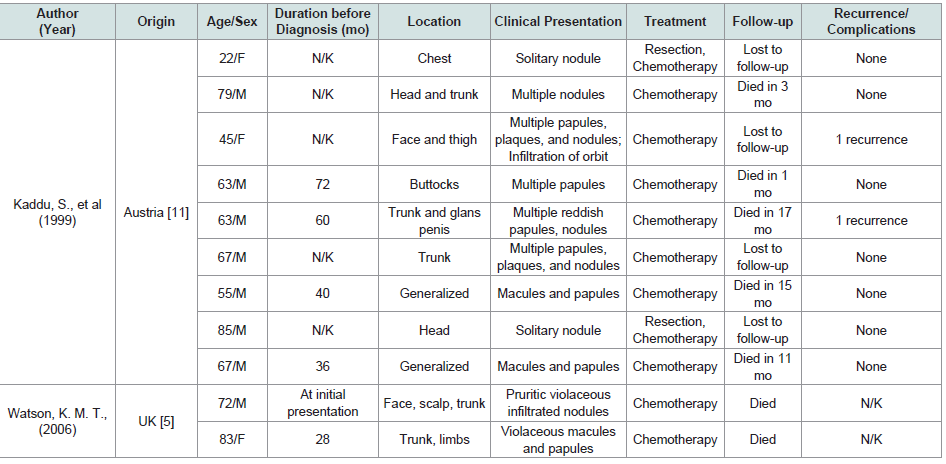 | Author (Year) | Origin | Age/Sex | Duration before Diagnosis (mo) | Location | Clinical Presentation | Treatment | Follow-up | Recurrence/ Complications |
|---|---|---|---|---|---|---|---|---|
| Kaddu, S., et al (1999) | Austria [11] | 22/F | N/K | Chest | Solitary nodule | Resection, Chemotherapy | Lost to follow-up | None |
| | | 79/M | N/K | Head and trunk | Multiple nodules | Chemotherapy | Died in 3 mo | None |
| | | 45/F | N/K | Face and thigh | Multiple papules, plaques, and nodules; Infiltration of orbit | Chemotherapy | Lost to follow-up | 1 recurrence |
| | | 63/M | 72 | Buttocks | Multiple papules | Chemotherapy | Died in 1 mo | None |
| | | 63/M | 60 | Trunk and glans penis | Multiple reddish papules, nodules | Chemotherapy | Died in 17 mo | 1 recurrence |
| | | 67/M | N/K | Trunk | Multiple papules, plaques, and nodules | Chemotherapy | Lost to follow-up | None |
| | | 55/M | 40 | Generalized | Macules and papules | Chemotherapy | Died in 15 mo | None |
| | | 85/M | N/K | Head | Solitary nodule | Resection, Chemotherapy | Lost to follow-up | None |
| | | 67/M | 36 | Generalized | Macules and papules | Chemotherapy | Died in 11 mo | None |
| Watson, K. M. T., (2006) | UK [5] | 72/M | At initial presentation | Face, scalp, trunk | Pruritic violaceous infiltrated nodules | Chemotherapy | Died | N/K |
| | | 83/F | 28 | Trunk, limbs | Violaceous macules and papules | Chemotherapy | Died | N/K |